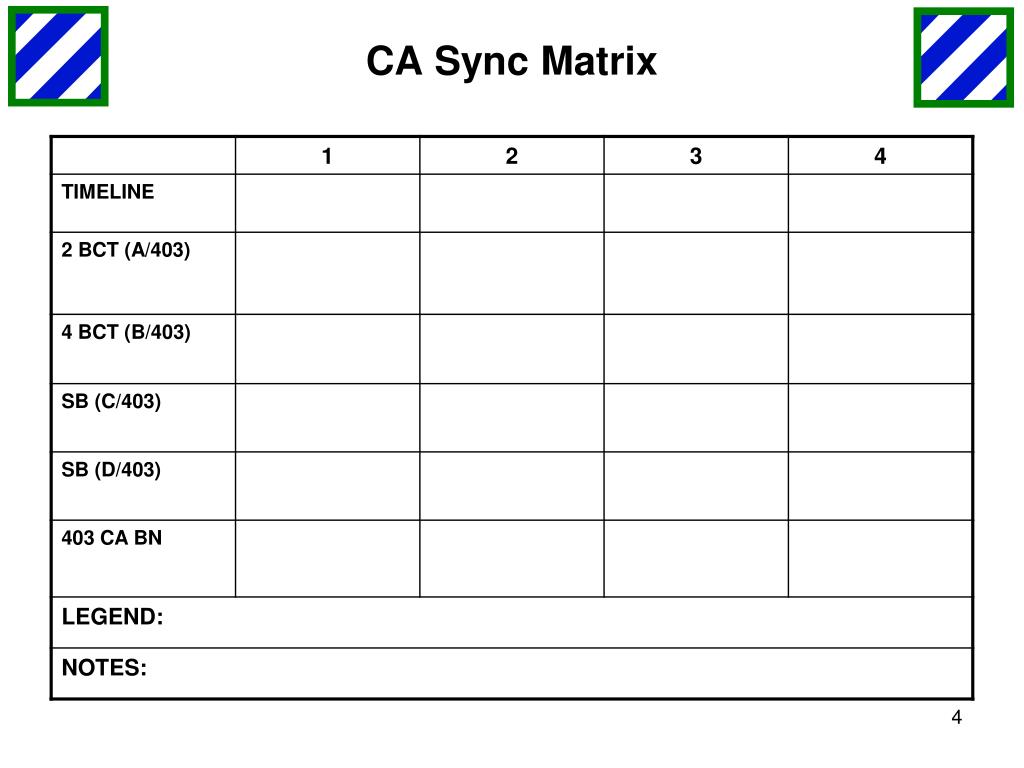 CA Sync Matrix

| | 1 | 2 | 3 | 4 |
|---|---|---|---|---|
| TIMELINE | | | | |
| 2 BCT (A/403) | | | | |
| 4 BCT (B/403) | | | | |
| SB (C/403) | | | | |
| SB (D/403) | | | | |
| 403 CA BN | | | | |
| LEGEND: | | | | |
| NOTES: | | | | |

4